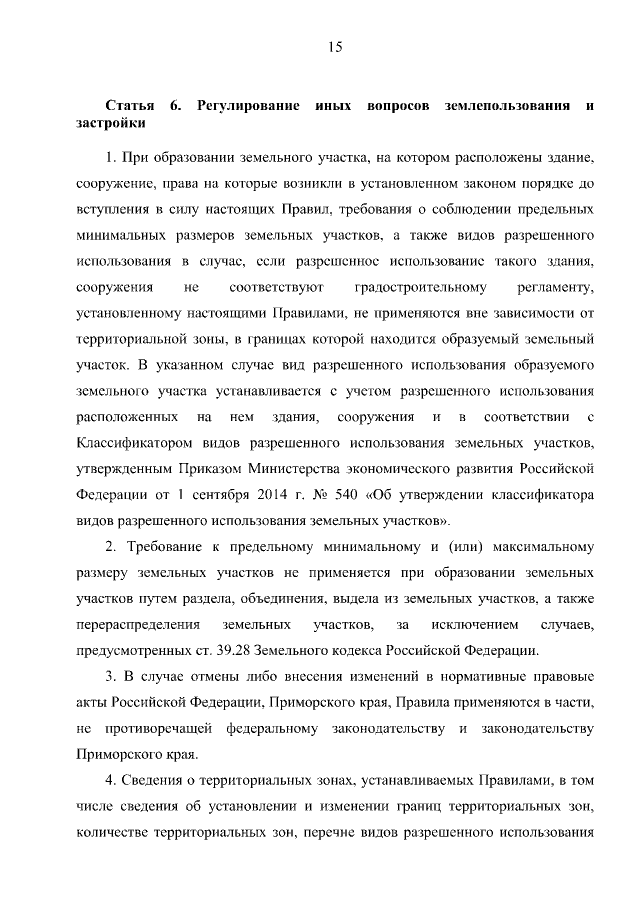 15

Статья 6. Регулирование иных вопросов землепользования и застройки

1. При образовании земельного участка, на котором расположены здание, сооружение, права на которые возникли в установленном законом порядке до вступления в силу настоящих Правил, требования о соблюдении предельных минимальных размеров земельных участков, а также видов разрешенного использования в случае, если разрешенное использование такого здания, сооружения не соответствуют градостроительному регламенту, установленному настоящими Правилами, не применяются вне зависимости от территориальной зоны, в границах которой находится образуемый земельный участок. В указанном случае вид разрешенного использования образуемого земельного участка устанавливается с учетом разрешенного использования расположенных на нем здания, сооружения и в соответствии с Классификатором видов разрешенного использования земельных участков, утвержденным Приказом Министерства экономического развития Российской Федерации от 1 сентября 2014 г. № 540 «Об утверждении классификатора видов разрешенного использования земельных участков».

2. Требование к предельному минимальному и (или) максимальному размеру земельных участков не применяется при образовании земельных участков путем раздела, объединения, выдела из земельных участков, а также перераспределения земельных участков, за исключением случаев, предусмотренных ст. 39.28 Земельного кодекса Российской Федерации.

3. В случае отмены либо внесения изменений в нормативные правовые акты Российской Федерации, Приморского края, Правила применяются в части, не противоречащей федеральному законодательству и законодательству Приморского края.

4. Сведения о территориальных зонах, устанавливаемых Правилами, в том числе сведения об установлении и изменении границ территориальных зон, количестве территориальных зон, перечне видов разрешенного использования